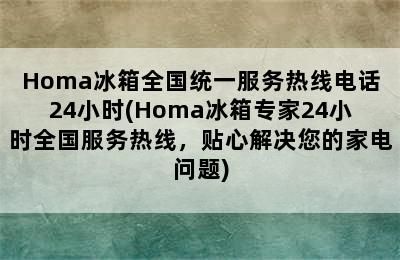 Homa冰箱全国统一服务热线电话24小时(Homa冰箱专家24小时全国服务热线，贴心解决您的家电问题)